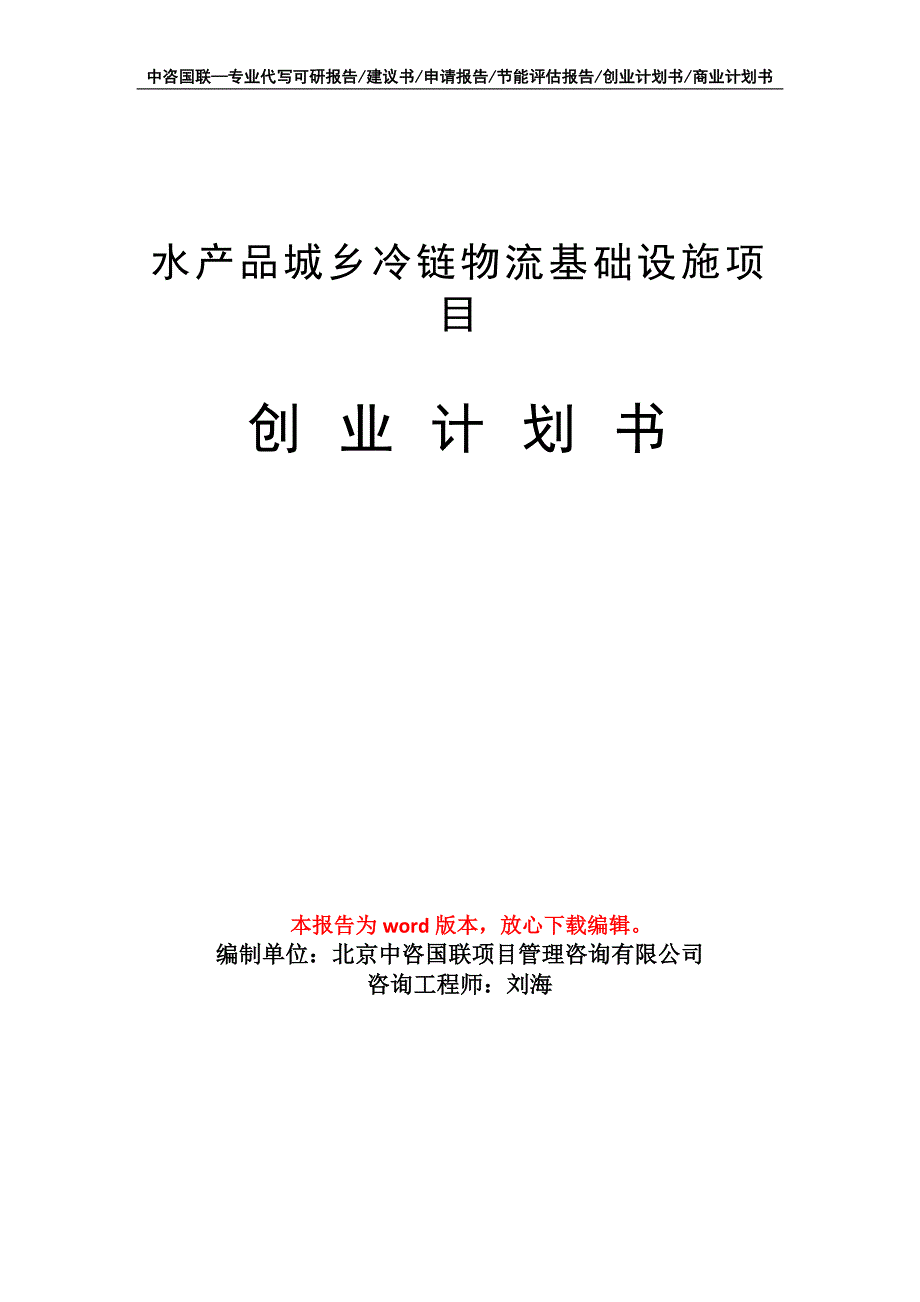 中咨国联—专业代写可研报告/建议书/申请报告/节能评估报告/创业计划书/商业计划书

水产品城乡冷链物流基础设施项目

创 业 计 划 书

本报告为 word 版本，放心下载编辑。
编制单位：北京中咨国联项目管理咨询有限公司
咨询工程师：刘海